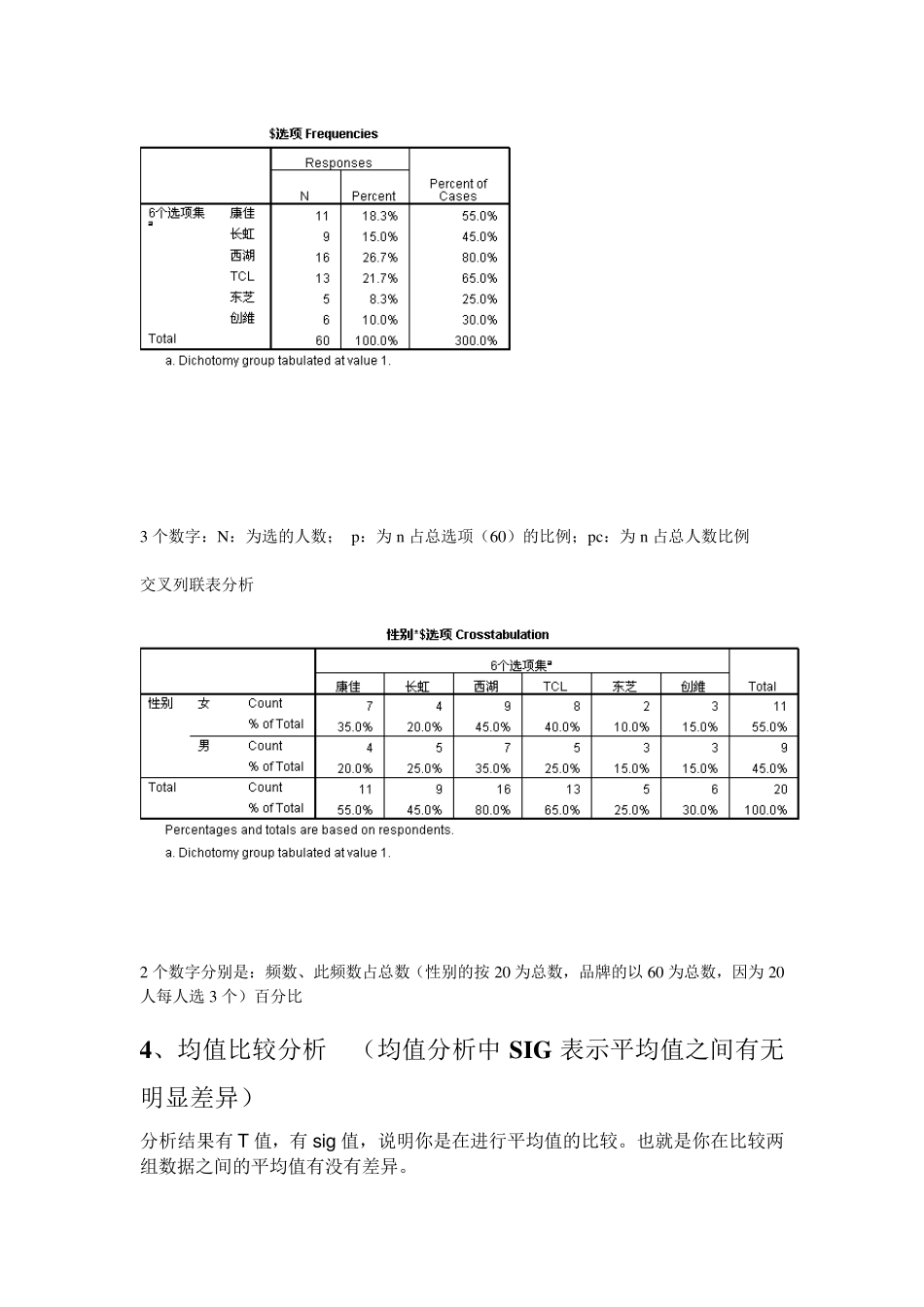 $选项 Frequencies

| | | Responses N | Responses Percent | Percent of Cases |
|---|---|---|---|---|
| 6个选项集ª | 康佳 | 11 | 18.3% | 55.0% |
| | 长虹 | 9 | 15.0% | 45.0% |
| | 西湖 | 16 | 26.7% | 80.0% |
| | TCL | 13 | 21.7% | 65.0% |
| | 东芝 | 5 | 8.3% | 25.0% |
| | 创维 | 6 | 10.0% | 30.0% |
| Total | | 60 | 100.0% | 300.0% |

a. Dichotomy group tabulated at value 1.

3 个数字：N：为选的人数； p：为 n 占总选项（60）的比例；pc：为 n 占总人数比例

交叉列联表分析

性别*$选项 Crosstabulation

| | | | 6个选项集ª 康佳 | 长虹 | 西湖 | TCL | 东芝 | 创维 | Total |
|---|---|---|---|---|---|---|---|---|---|
| 性别 | 女 | Count | 7 | 4 | 9 | 8 | 2 | 3 | 11 |
| | | % of Total | 35.0% | 20.0% | 45.0% | 40.0% | 10.0% | 15.0% | 55.0% |
| | 男 | Count | 4 | 5 | 7 | 5 | 3 | 3 | 9 |
| | | % of Total | 20.0% | 25.0% | 35.0% | 25.0% | 15.0% | 15.0% | 45.0% |
| Total | | Count | 11 | 9 | 16 | 13 | 5 | 6 | 20 |
| | | % of Total | 55.0% | 45.0% | 80.0% | 65.0% | 25.0% | 30.0% | 100.0% |

Percentages and totals are based on respondents.

a. Dichotomy group tabulated at value 1.

2 个数字分别是：频数、此频数占总数（性别的按 20 为总数，品牌的以 60 为总数，因为 20 人每人选 3 个）百分比

4、均值比较分析 （均值分析中 SIG 表示平均值之间有无明显差异）

分析结果有 T 值，有 sig 值，说明你是在进行平均值的比较。也就是你在比较两组数据之间的平均值有没有差异。